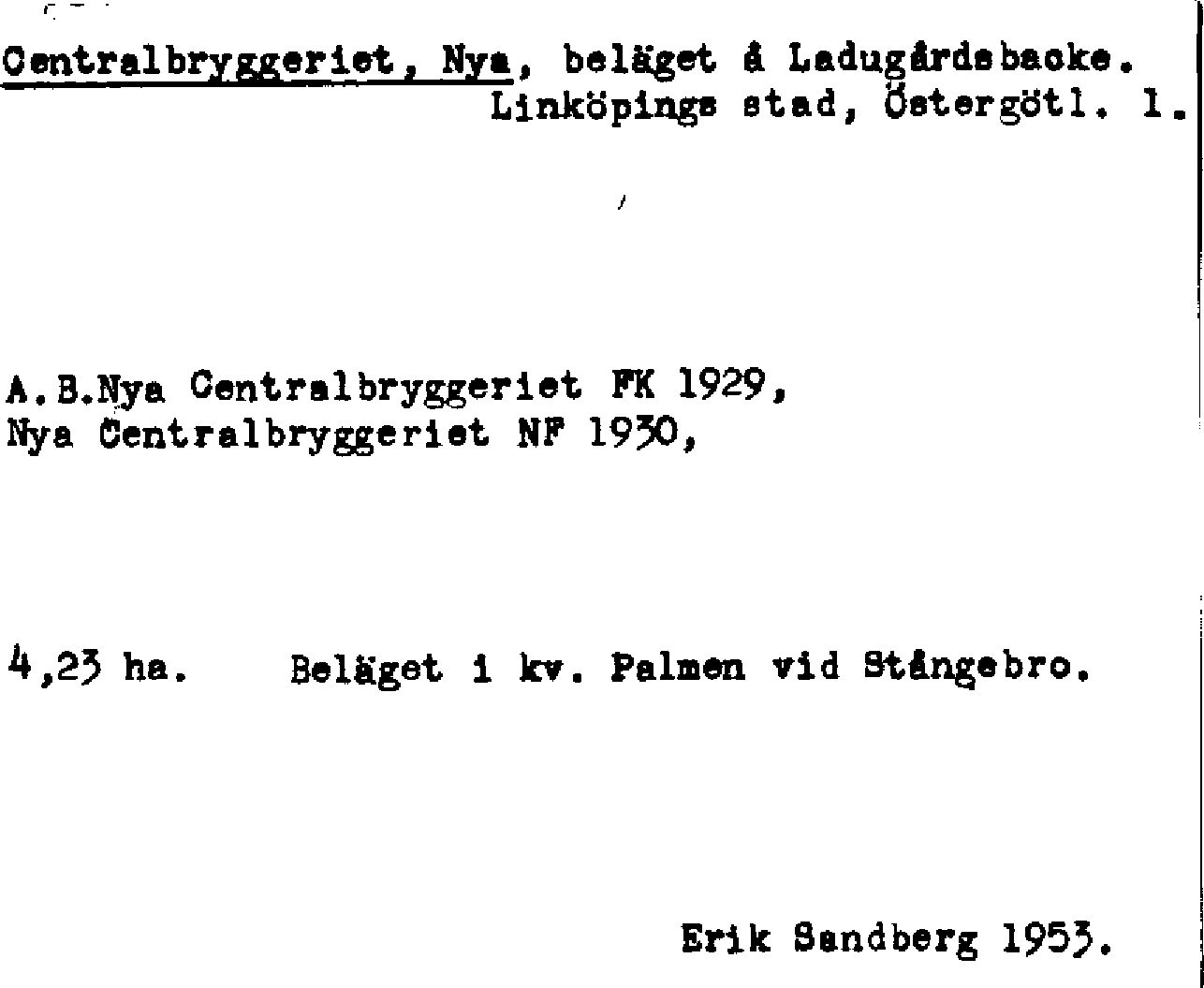 Centralbryggeriet, Nya, beläget å Ladugårdsbacke.
Linköpings stad, Östergötl. l.

A.B.Nya Centralbryggeriet FK 1929,
Nya Centralbryggeriet NF 1930,

4,23 ha. Beläget i kv. Palmen vid Stångebro.

Erik Sandberg 1953.